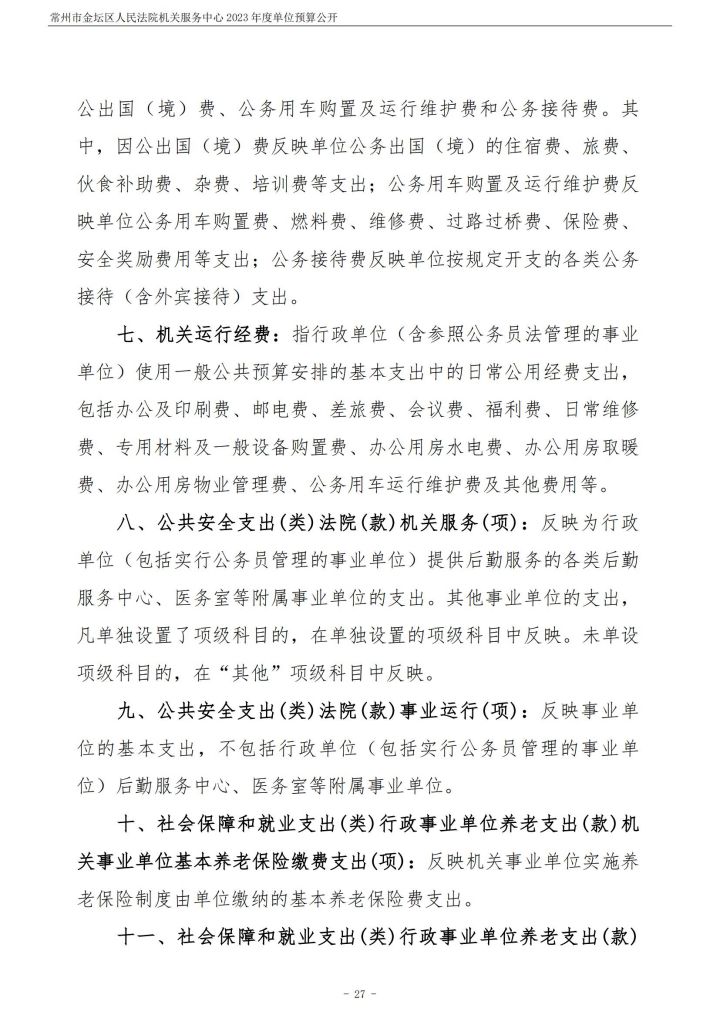 常州市金坛区人民法院机关服务中心 2023 年度单位预算公开

公出国（境）费、公务用车购置及运行维护费和公务接待费。其中，因公出国（境）费反映单位公务出国（境）的住宿费、旅费、伙食补助费、杂费、培训费等支出；公务用车购置及运行维护费反映单位公务用车购置费、燃料费、维修费、过路过桥费、保险费、安全奖励费用等支出；公务接待费反映单位按规定开支的各类公务接待（含外宾接待）支出。

七、机关运行经费：指行政单位（含参照公务员法管理的事业单位）使用一般公共预算安排的基本支出中的日常公用经费支出，包括办公及印刷费、邮电费、差旅费、会议费、福利费、日常维修费、专用材料及一般设备购置费、办公用房水电费、办公用房取暖费、办公用房物业管理费、公务用车运行维护费及其他费用等。

八、公共安全支出(类)法院(款)机关服务(项)：反映为行政单位（包括实行公务员管理的事业单位）提供后勤服务的各类后勤服务中心、医务室等附属事业单位的支出。其他事业单位的支出，凡单独设置了项级科目的，在单独设置的项级科目中反映。未单设项级科目的，在“其他”项级科目中反映。

九、公共安全支出(类)法院(款)事业运行(项)：反映事业单位的基本支出，不包括行政单位（包括实行公务员管理的事业单位）后勤服务中心、医务室等附属事业单位。

十、社会保障和就业支出(类)行政事业单位养老支出(款)机关事业单位基本养老保险缴费支出(项)：反映机关事业单位实施养老保险制度由单位缴纳的基本养老保险费支出。

十一、社会保障和就业支出(类)行政事业单位养老支出(款)

- 27 -